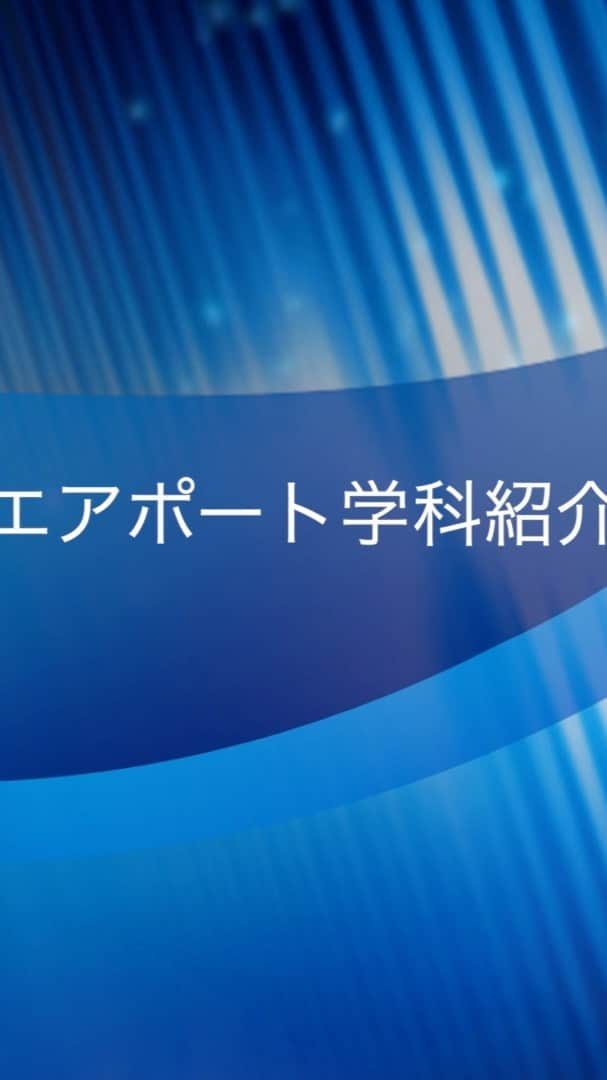 エアポート学科紹介